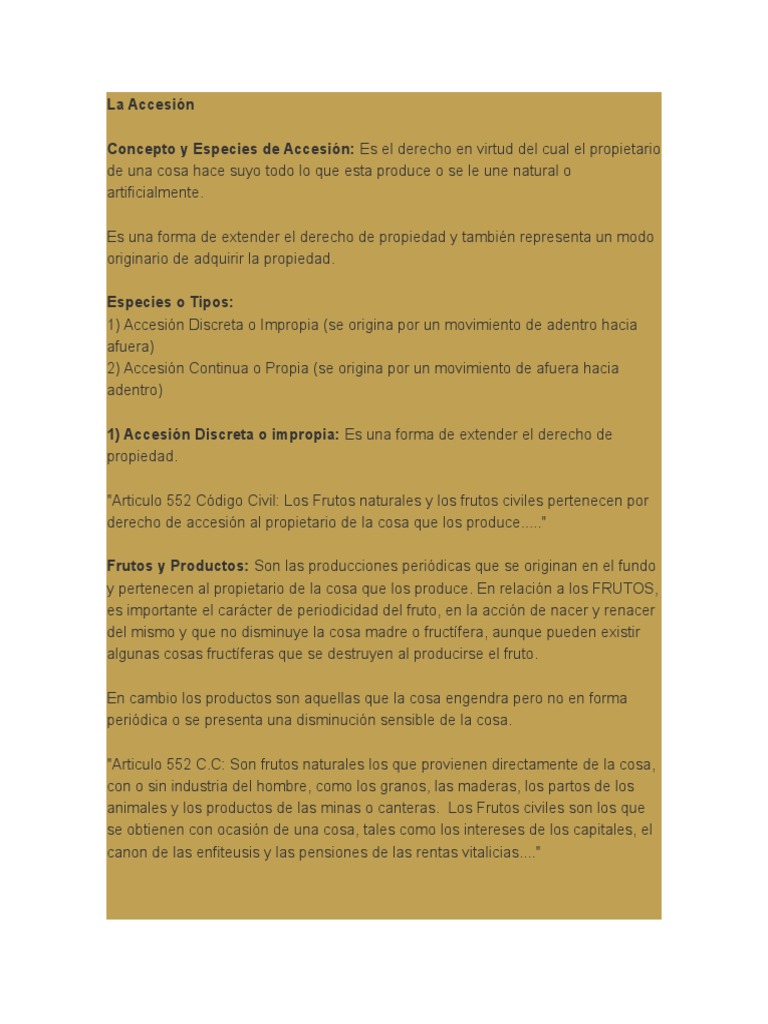 La Accesión

Concepto y Especies de Accesión: Es el derecho en virtud del cual el propietario de una cosa hace suyo todo lo que esta produce o se le une natural o artificialmente.

Es una forma de extender el derecho de propiedad y también representa un modo originario de adquirir la propiedad.

Especies o Tipos:
1) Accesión Discreta o Impropia (se origina por un movimiento de adentro hacia afuera)
2) Accesión Continua o Propia (se origina por un movimiento de afuera hacia adentro)

1) Accesión Discreta o impropia: Es una forma de extender el derecho de propiedad.

"Articulo 552 Código Civil: Los Frutos naturales y los frutos civiles pertenecen por derecho de accesión al propietario de la cosa que los produce....."

Frutos y Productos: Son las producciones periódicas que se originan en el fundo y pertenecen al propietario de la cosa que los produce. En relación a los FRUTOS, es importante el carácter de periodicidad del fruto, en la acción de nacer y renacer del mismo y que no disminuye la cosa madre o fructífera, aunque pueden existir algunas cosas fructíferas que se destruyen al producirse el fruto.

En cambio los productos son aquellas que la cosa engendra pero no en forma periódica o se presenta una disminución sensible de la cosa.

"Articulo 552 C.C: Son frutos naturales los que provienen directamente de la cosa, con o sin industria del hombre, como los granos, las maderas, los partos de los animales y los productos de las minas o canteras. Los Frutos civiles son los que se obtienen con ocasión de una cosa, tales como los intereses de los capitales, el canon de las enfiteusis y las pensiones de las rentas vitalicias...."